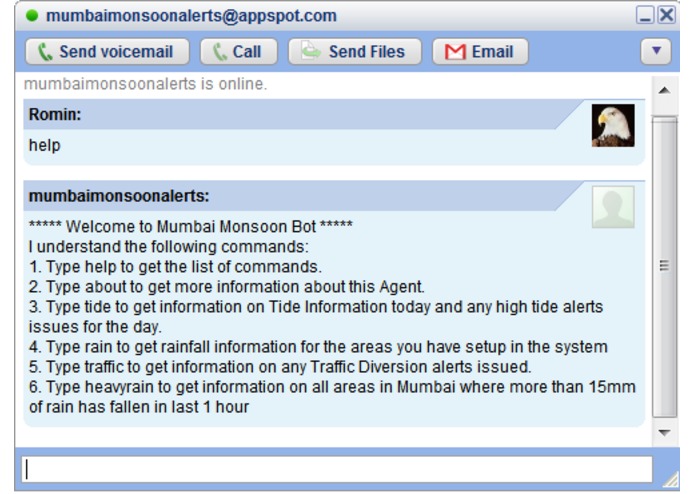 mumbaimonsoonalerts@appspot.com

Send voicemail
Call
Send Files
Email

mumbaimonsoonalerts is online.

Romin:
help

mumbaimonsoonalerts:
***** Welcome to Mumbai Monsoon Bot *****
I understand the following commands:
1. Type help to get the list of commands.
2. Type about to get more information about this Agent.
3. Type tide to get information on Tide Information today and any high tide alerts issues for the day.
4. Type rain to get rainfall information for the areas you have setup in the system
5. Type traffic to get information on any Traffic Diversion alerts issued.
6. Type heavyrain to get information on all areas in Mumbai where more than 15mm of rain has fallen in last 1 hour